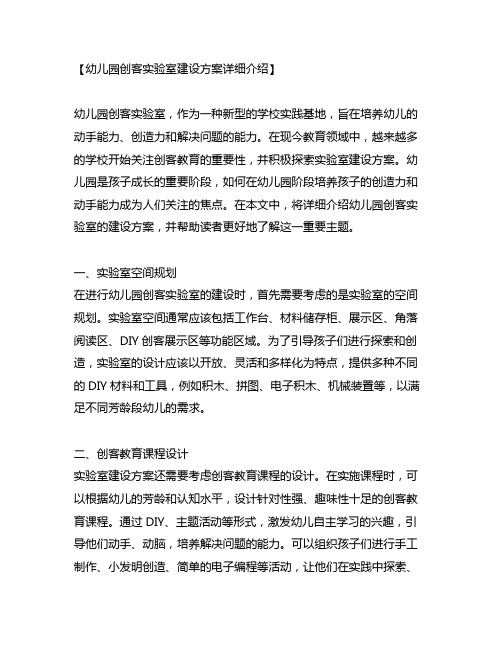 【幼儿园创客实验室建设方案详细介绍】

幼儿园创客实验室，作为一种新型的学校实践基地，旨在培养幼儿的动手能力、创造力和解决问题的能力。在现今教育领域中，越来越多的学校开始关注创客教育的重要性，并积极探索实验室建设方案。幼儿园是孩子成长的重要阶段，如何在幼儿园阶段培养孩子的创造力和动手能力成为人们关注的焦点。在本文中，将详细介绍幼儿园创客实验室的建设方案，并帮助读者更好地了解这一重要主题。

一、实验室空间规划
在进行幼儿园创客实验室的建设时，首先需要考虑的是实验室的空间规划。实验室空间通常应该包括工作台、材料储存柜、展示区、角落阅读区、DIY 创客展示区等功能区域。为了引导孩子们进行探索和创造，实验室的设计应该以开放、灵活和多样化为特点，提供多种不同的 DIY 材料和工具，例如积木、拼图、电子积木、机械装置等，以满足不同芳龄段幼儿的需求。

二、创客教育课程设计
实验室建设方案还需要考虑创客教育课程的设计。在实施课程时，可以根据幼儿的芳龄和认知水平，设计针对性强、趣味性十足的创客教育课程。通过 DIY、主题活动等形式，激发幼儿自主学习的兴趣，引导他们动手、动脑，培养解决问题的能力。可以组织孩子们进行手工制作、小发明创造、简单的电子编程等活动，让他们在实践中探索、